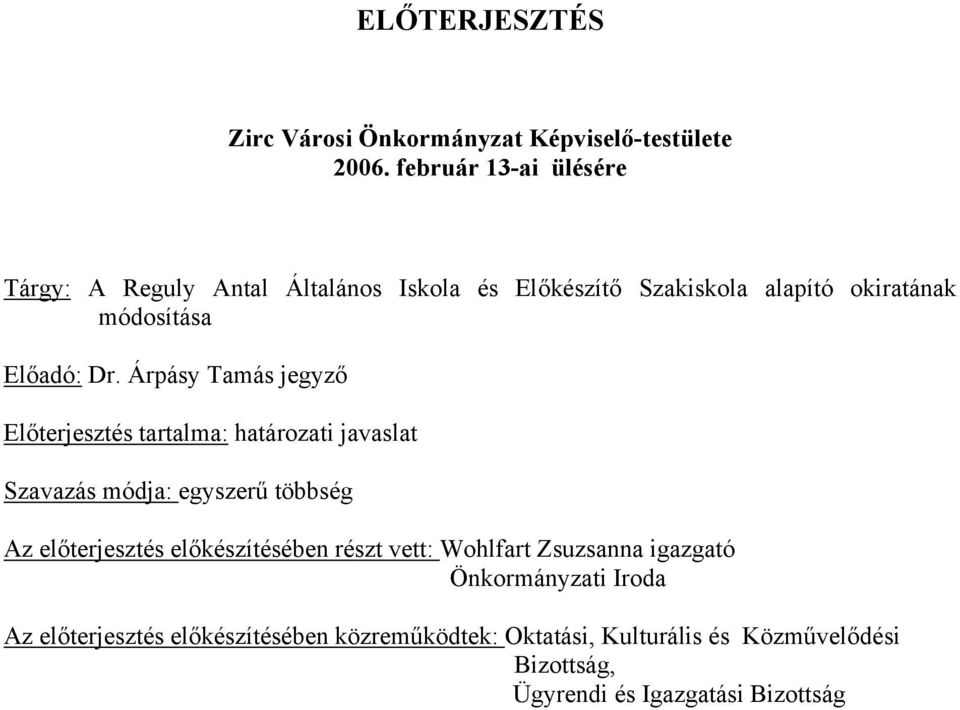 ELŐTERJESZTÉS

Zirc Városi Önkormányzat Képviselő-testülete
2006. február 13-ai ülésére

Tárgy: A Reguly Antal Általános Iskola és Előkészítő Szakiskola alapító okiratának módosítása

Előadó: Dr. Árpásy Tamás jegyző

Előterjesztés tartalma: határozati javaslat

Szavazás módja: egyszerű többség

Az előterjesztés előkészítésében részt vett: Wohlfart Zsuzsanna igazgató
Önkormányzati Iroda

Az előterjesztés előkészítésében közreműködtek: Oktatási, Kulturális és Közművelődési Bizottság,
Ügyrendi és Igazgatási Bizottság